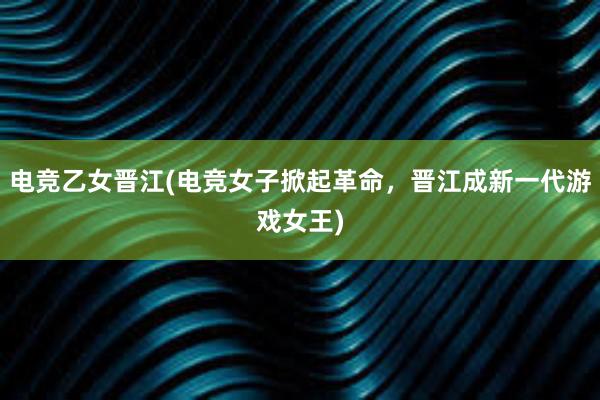 电竞乙女晋江(电竞女子掀起革命，晋江成新一代游戏女王)